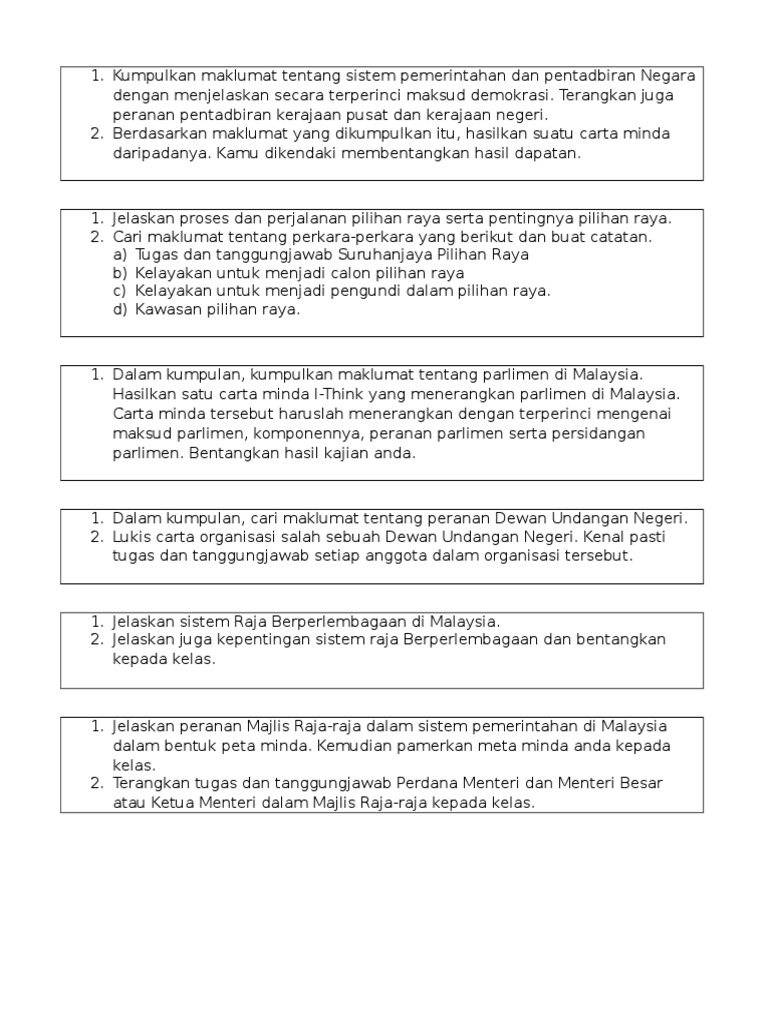 1. Kumpulkan maklumat tentang sistem pemerintahan dan pentadbiran Negara dengan menjelaskan secara terperinci maksud demokrasi. Terangkan juga peranan pentadbiran kerajaan pusat dan kerajaan negeri.
2. Berdasarkan maklumat yang dikumpulkan itu, hasilkan suatu carta minda daripadanya. Kamu dikendaki membentangkan hasil dapatan.

1. Jelaskan proses dan perjalanan pilihan raya serta pentingnya pilihan raya.
2. Cari maklumat tentang perkara-perkara yang berikut dan buat catatan.
a) Tugas dan tanggungjawab Suruhanjaya Pilihan Raya
b) Kelayakan untuk menjadi calon pilihan raya
c) Kelayakan untuk menjadi pengundi dalam pilihan raya.
d) Kawasan pilihan raya.

1. Dalam kumpulan, kumpulkan maklumat tentang parlimen di Malaysia. Hasilkan satu carta minda I-Think yang menerangkan parlimen di Malaysia. Carta minda tersebut haruslah menerangkan dengan terperinci mengenai maksud parlimen, komponennya, peranan parlimen serta persidangan parlimen. Bentangkan hasil kajian anda.

1. Dalam kumpulan, cari maklumat tentang peranan Dewan Undangan Negeri.
2. Lukis carta organisasi salah sebuah Dewan Undangan Negeri. Kenal pasti tugas dan tanggungjawab setiap anggota dalam organisasi tersebut.

1. Jelaskan sistem Raja Berperlembagaan di Malaysia.
2. Jelaskan juga kepentingan sistem raja Berperlembagaan dan bentangkan kepada kelas.

1. Jelaskan peranan Majlis Raja-raja dalam sistem pemerintahan di Malaysia dalam bentuk peta minda. Kemudian pamerkan meta minda anda kepada kelas.
2. Terangkan tugas dan tanggungjawab Perdana Menteri dan Menteri Besar atau Ketua Menteri dalam Majlis Raja-raja kepada kelas.